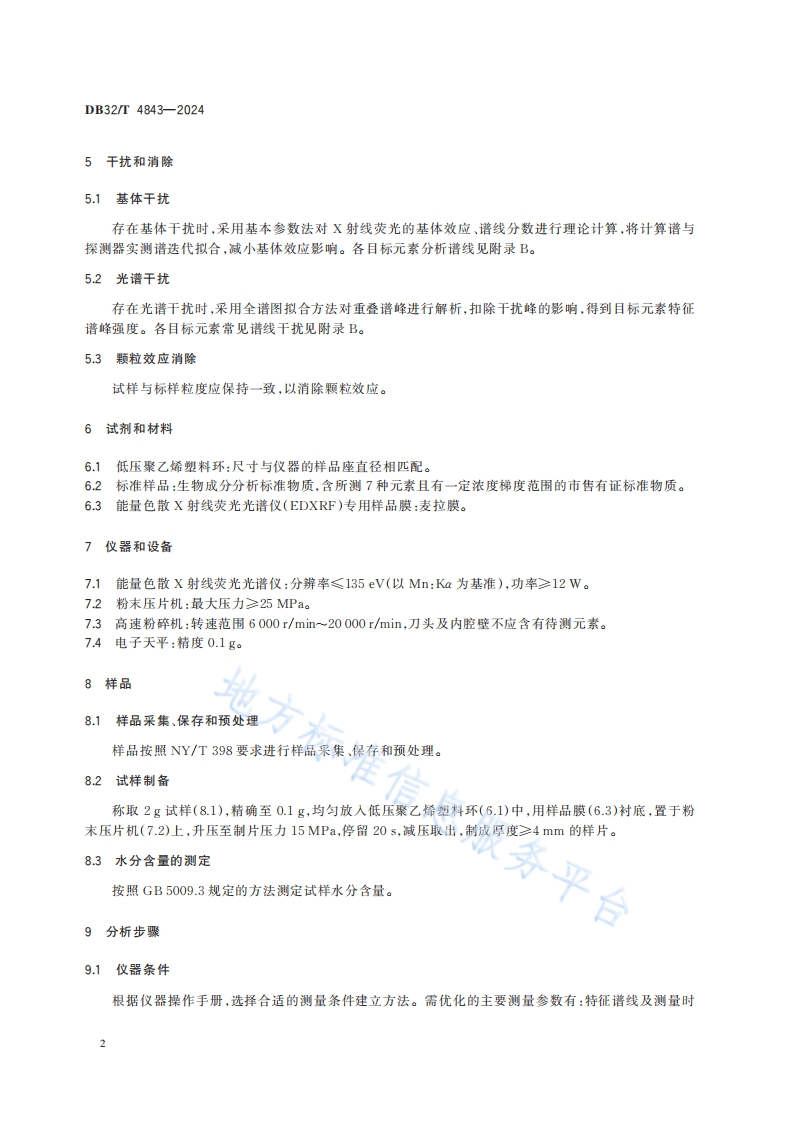 DB32/T 4843—2024

5 干扰和消除

5.1 基体干扰

存在基体干扰时，采用基本参数法对 X 射线荧光的基体效应、谱线分数进行理论计算，将计算谱与探测器实测谱迭代拟合，减小基体效应影响。各目标元素分析谱线见附录 B。

5.2 光谱干扰

存在光谱干扰时，采用全谱图拟合方法对重叠谱峰进行解析，扣除干扰峰的影响，得到目标元素特征谱峰强度。各目标元素常见谱线干扰见附录 B。

5.3 颗粒效应消除

试样与标样粒度应保持一致，以消除颗粒效应。

6 试剂和材料

6.1 低压聚乙烯塑料环：尺寸与仪器的样品座直径相匹配。
6.2 标准样品：生物成分分析标准物质，含所测 7 种元素且有一定浓度梯度范围的市售有证标准物质。
6.3 能量色散 X 射线荧光光谱仪(EDXRF)专用样品膜：麦拉膜。

7 仪器和设备

7.1 能量色散 X 射线荧光光谱仪：分辨率≤135 eV(以 Mn：Kα 为基准)，功率≥12 W。
7.2 粉末压片机：最大压力≥25 MPa。
7.3 高速粉碎机：转速范围 6 000 r/min～20 000 r/min，刀头及内腔壁不应含有待测元素。
7.4 电子天平：精度 0.1 g。

8 样品

8.1 样品采集、保存和预处理

样品按照 NY/T 398 要求进行样品采集、保存和预处理。

8.2 试样制备

称取 2 g 试样(8.1)，精确至 0.1 g，均匀放入低压聚乙烯塑料环(6.1)中，用样品膜(6.3)衬底，置于粉末压片机(7.2)上，升压至制片压力 15 MPa，停留 20 s，减压取出，制成厚度≥4 mm 的样片。

8.3 水分含量的测定

按照 GB 5009.3 规定的方法测定试样水分含量。

9 分析步骤

9.1 仪器条件

根据仪器操作手册，选择合适的测量条件建立方法。需优化的主要测量参数有：特征谱线及测量时

2

地方标准信息服务平台